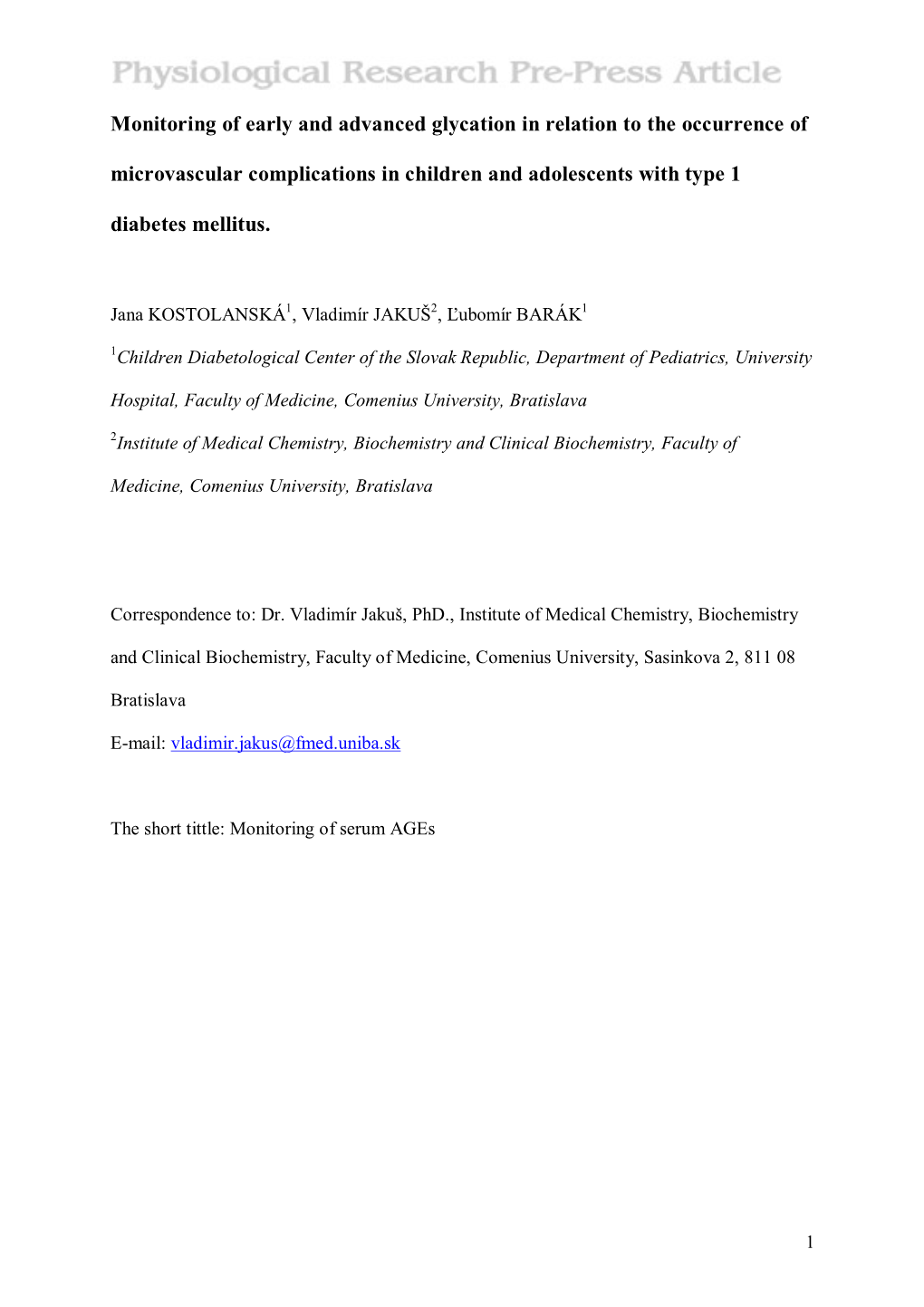 Physiological Research Pre-Press Article

Monitoring of early and advanced glycation in relation to the occurrence of microvascular complications in children and adolescents with type 1 diabetes mellitus.

Jana KOSTOLANSKÁ$^1$, Vladimír JAKUŠ$^2$, Ľubomír BARÁK$^1$

$^1$Children Diabetological Center of the Slovak Republic, Department of Pediatrics, University Hospital, Faculty of Medicine, Comenius University, Bratislava

$^2$Institute of Medical Chemistry, Biochemistry and Clinical Biochemistry, Faculty of Medicine, Comenius University, Bratislava

Correspondence to: Dr. Vladimír Jakuš, PhD., Institute of Medical Chemistry, Biochemistry and Clinical Biochemistry, Faculty of Medicine, Comenius University, Sasinkova 2, 811 08 Bratislava

E-mail: vladimir.jakus@fmed.uniba.sk

The short tittle: Monitoring of serum AGEs

1